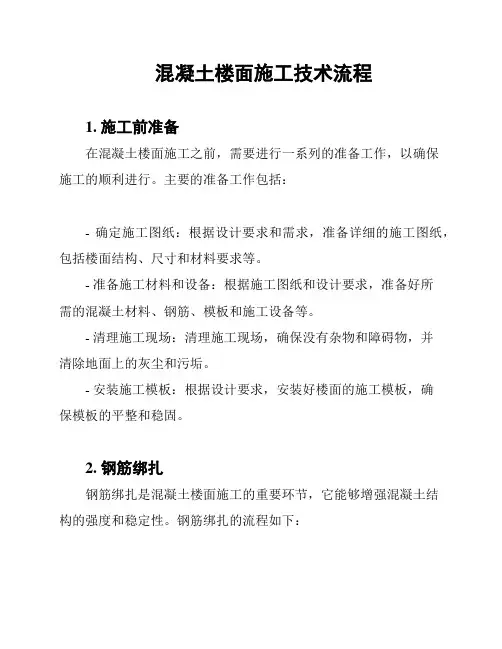 混凝土楼面施工技术流程

1. 施工前准备

在混凝土楼面施工之前，需要进行一系列的准备工作，以确保施工的顺利进行。主要的准备工作包括：

- 确定施工图纸：根据设计要求和需求，准备详细的施工图纸，包括楼面结构、尺寸和材料要求等。

- 准备施工材料和设备：根据施工图纸和设计要求，准备好所需的混凝土材料、钢筋、模板和施工设备等。

- 清理施工现场：清理施工现场，确保没有杂物和障碍物，并清除地面上的灰尘和污垢。

- 安装施工模板：根据设计要求，安装好楼面的施工模板，确保模板的平整和稳固。

2. 钢筋绑扎

钢筋绑扎是混凝土楼面施工的重要环节，它能够增强混凝土结构的强度和稳定性。钢筋绑扎的流程如下：